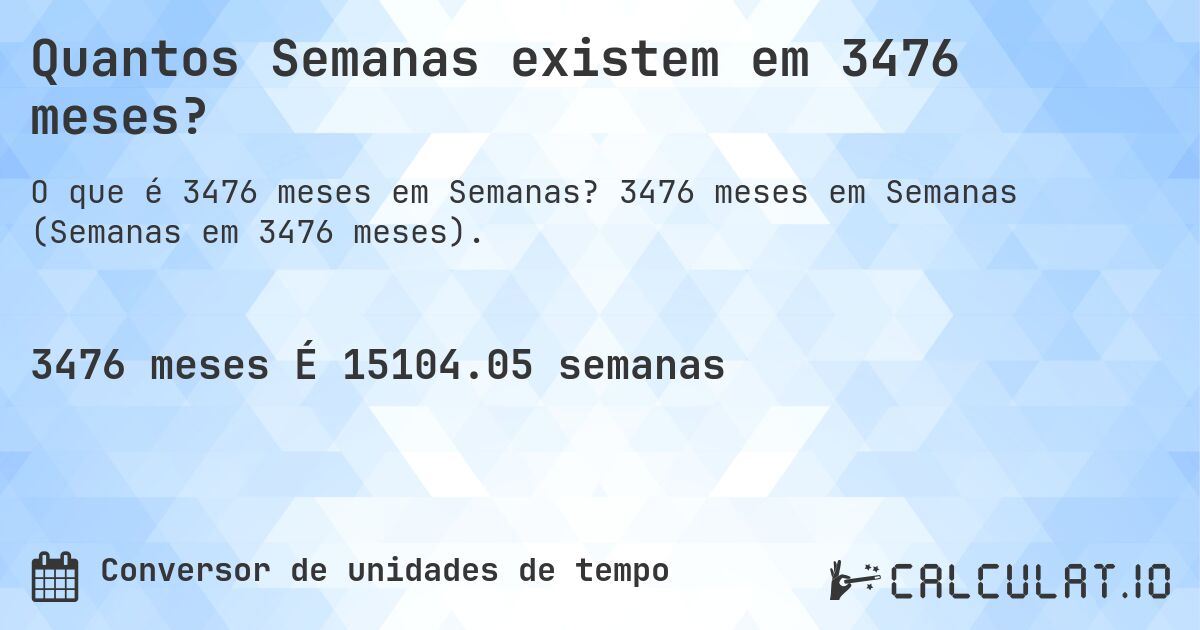 Quantos Semanas existem em 3476 meses?

O que é 3476 meses em Semanas? 3476 meses em Semanas (Semanas em 3476 meses).

3476 meses É 15104.05 semanas

Conversor de unidades de tempo

CALCULAT.IO